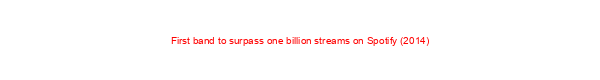 First band to surpass one billion streams on Spotify (2014)